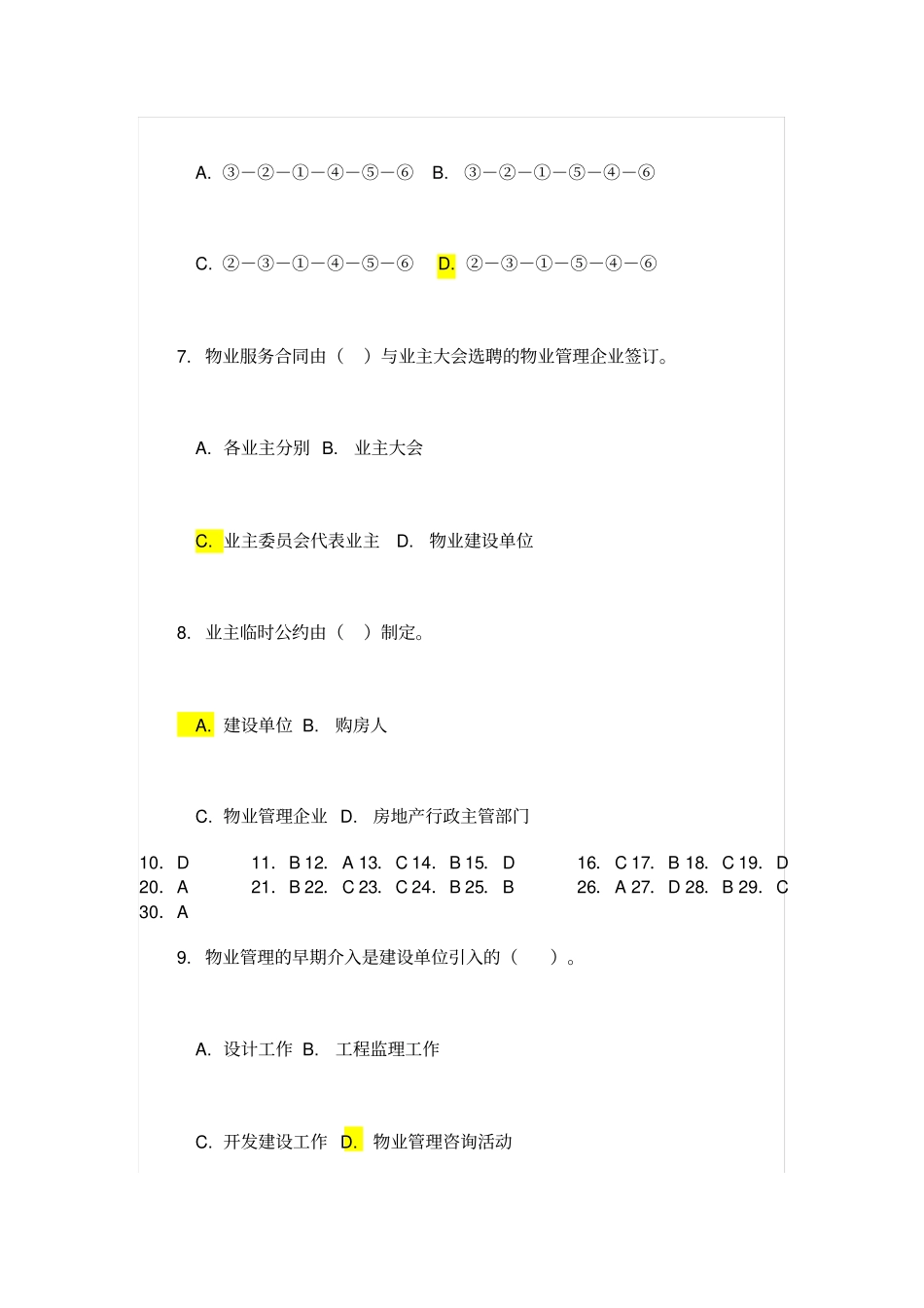 A. ③—②—①—④—⑤—⑥ B. ③—②—①—⑤—④—⑥

C. ②—③—①—④—⑤—⑥ D. ②—③—①—⑤—④—⑥

7. 物业服务合同由（ ）与业主大会选聘的物业管理企业签订。

A. 各业主分别 B. 业主大会

C. 业主委员会代表业主 D. 物业建设单位

8. 业主临时公约由（ ）制定。

A. 建设单位 B. 购房人

C. 物业管理企业 D. 房地产行政主管部门

10. D 11. B 12. A 13. C 14. B 15. D 16. C 17. B 18. C 19. D 20. A 21. B 22. C 23. C 24. B 25. B 26. A 27. D 28. B 29. C 30. A

9. 物业管理的早期介入是建设单位引入的（ ）。

A. 设计工作 B. 工程监理工作

C. 开发建设工作 D. 物业管理咨询活动